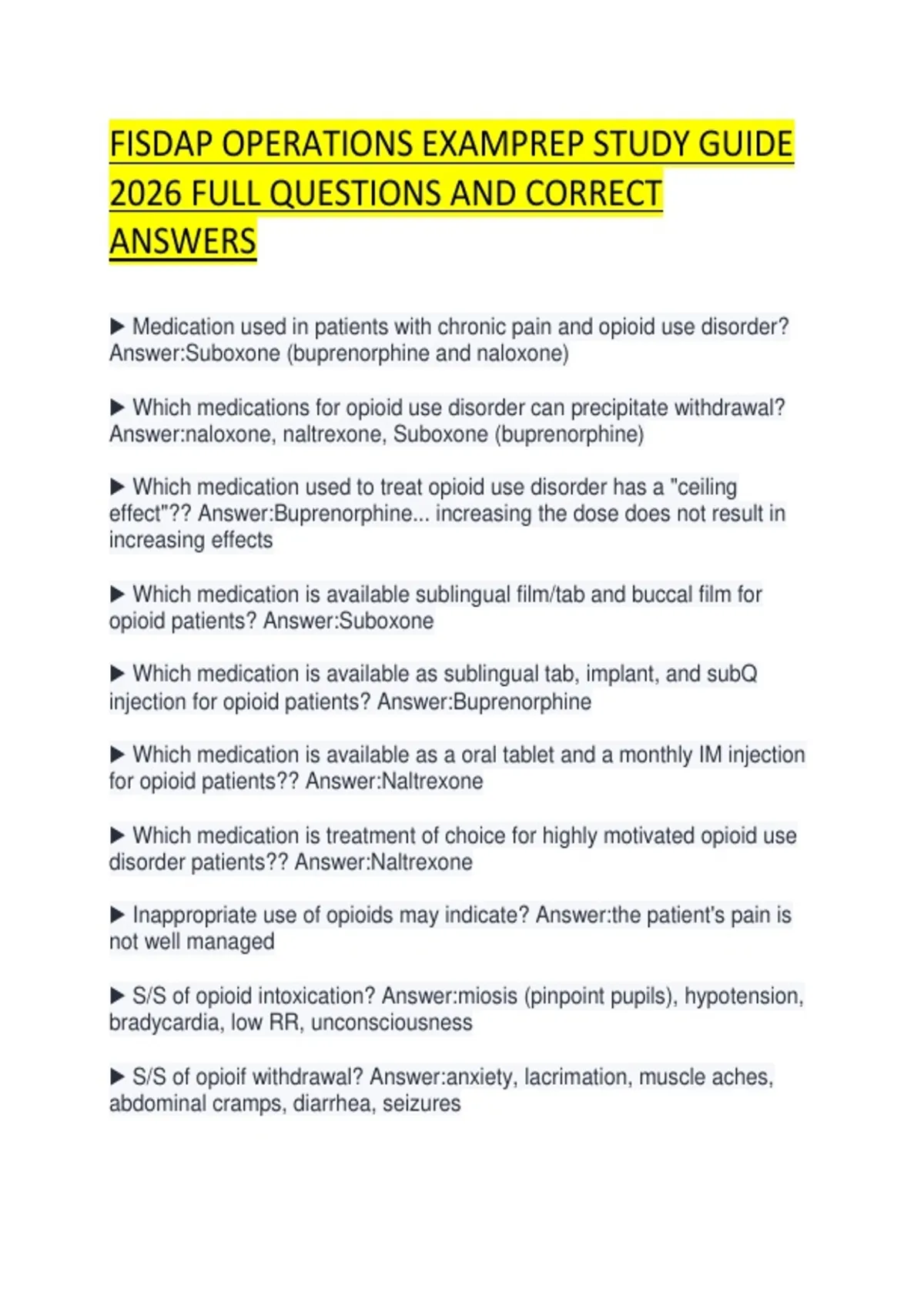 FISDAP OPERATIONS EXAMPREP STUDY GUIDE 2026 FULL QUESTIONS AND CORRECT ANSWERS

▶ Medication used in patients with chronic pain and opioid use disorder? Answer:Suboxone (buprenorphine and naloxone)

▶ Which medications for opioid use disorder can precipitate withdrawal? Answer:naloxone, naltrexone, Suboxone (buprenorphine)

▶ Which medication used to treat opioid use disorder has a "ceiling effect"?? Answer:Buprenorphine... increasing the dose does not result in increasing effects

▶ Which medication is available sublingual film/tab and buccal film for opioid patients? Answer:Suboxone

▶ Which medication is available as sublingual tab, implant, and subQ injection for opioid patients? Answer:Buprenorphine

▶ Which medication is available as a oral tablet and a monthly IM injection for opioid patients?? Answer:Naltrexone

▶ Which medication is treatment of choice for highly motivated opioid use disorder patients?? Answer:Naltrexone

▶ Inappropriate use of opioids may indicate? Answer:the patient's pain is not well managed

▶ S/S of opioid intoxication? Answer:miosis (pinpoint pupils), hypotension, bradycardia, low RR, unconsciousness

▶ S/S of opioif withdrawal? Answer:anxiety, lacrimation, muscle aches, abdominal cramps, diarrhea, seizures